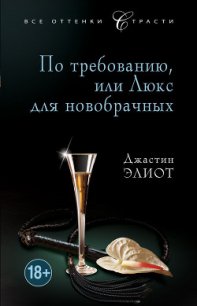 ВСЕ ОТТЕНКИ СТРАСТИ

По требованию, или Люкс для новобрачных

Джастин ЭЛИОТ

18+